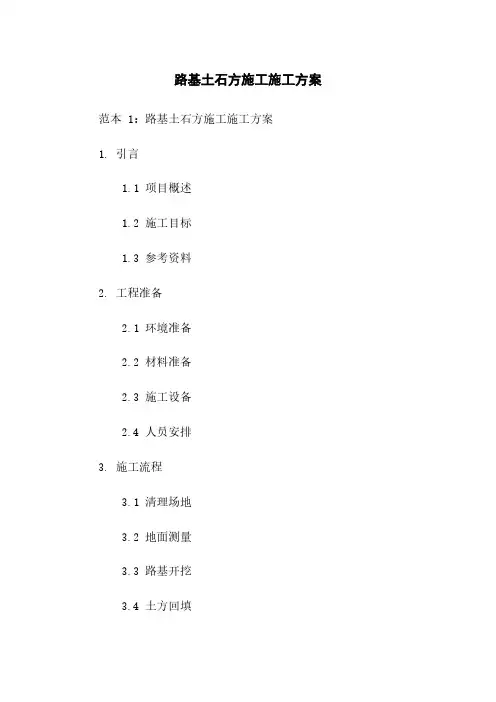 路基土石方施工施工方案

范本1：路基土石方施工施工方案

1.引言

1.1项目概述

1.2施工目标

1.3参考资料

2.工程准备

2.1环境准备

2.2材料准备

2.3施工设备

2.4人员安排

3.施工流程

3.1清理场地

3.2地面测量

3.3路基开挖

3.4土方回填